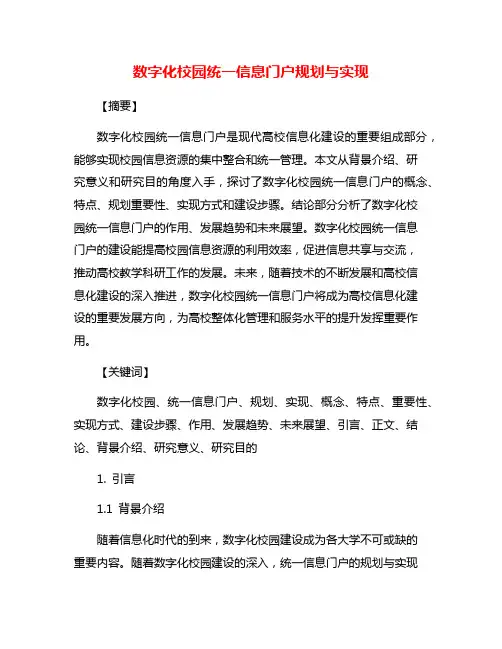 数字化校园统一信息门户规划与实现

【摘要】

数字化校园统一信息门户是现代高校信息化建设的重要组成部分，能够实现校园信息资源的集中整合和统一管理。本文从背景介绍、研究意义和研究目的角度入手，探讨了数字化校园统一信息门户的概念、特点、规划重要性、实现方式和建设步骤。结论部分分析了数字化校园统一信息门户的作用、发展趋势和未来展望。数字化校园统一信息门户的建设能提高校园信息资源的利用效率，促进信息共享与交流，推动高校教学科研工作的发展。未来，随着技术的不断发展和高校信息化建设的深入推进，数字化校园统一信息门户将成为高校信息化建设的重要发展方向，为高校整体化管理和服务水平的提升发挥重要作用。

【关键词】

数字化校园、统一信息门户、规划、实现、概念、特点、重要性、实现方式、建设步骤、作用、发展趋势、未来展望、引言、正文、结论、背景介绍、研究意义、研究目的

1. 引言

1.1 背景介绍

随着信息化时代的到来，数字化校园建设成为各大学不可或缺的重要内容。随着数字化校园建设的深入，统一信息门户的规划与实现